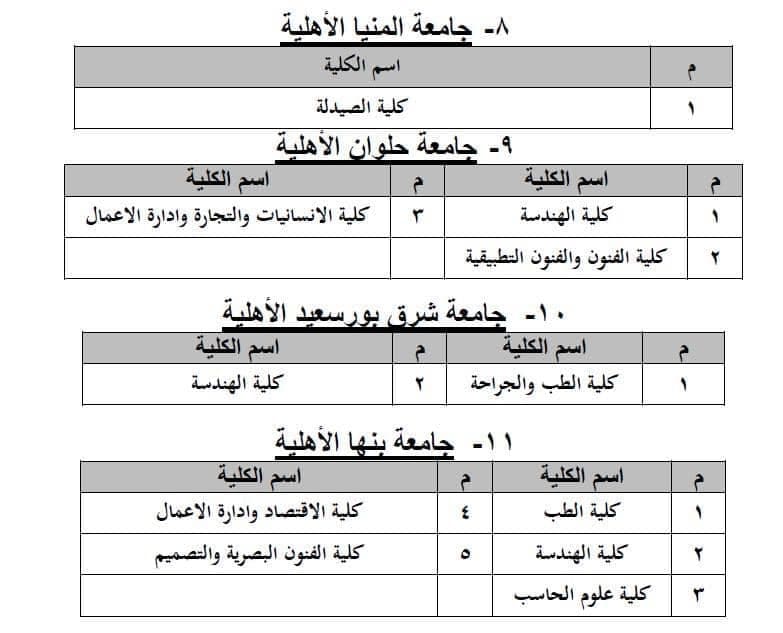 ٨- جامعة المنيا الأهلية

| م | اسم الكلية |
|---|---|
| ١ | كلية الصيدلة |

٩- جامعة حلوان الأهلية

| م | اسم الكلية | م | اسم الكلية |
|---|---|---|---|
| ١ | كلية الهندسة | ٣ | كلية الانسانيات والتجارة وادارة الاعمال |
| ٢ | كلية الفنون والفنون التطبيقية | | |

١٠- جامعة شرق بورسعيد الأهلية

| م | اسم الكلية | م | اسم الكلية |
|---|---|---|---|
| ١ | كلية الطب والجراحة | ٢ | كلية الهندسة |

١١- جامعة بنها الأهلية

| م | اسم الكلية | م | اسم الكلية |
|---|---|---|---|
| ١ | كلية الطب | ٤ | كلية الاقتصاد وادارة الاعمال |
| ٢ | كلية الهندسة | ٥ | كلية الفنون البصرية والتصميم |
| ٣ | كلية علوم الحاسب | | |